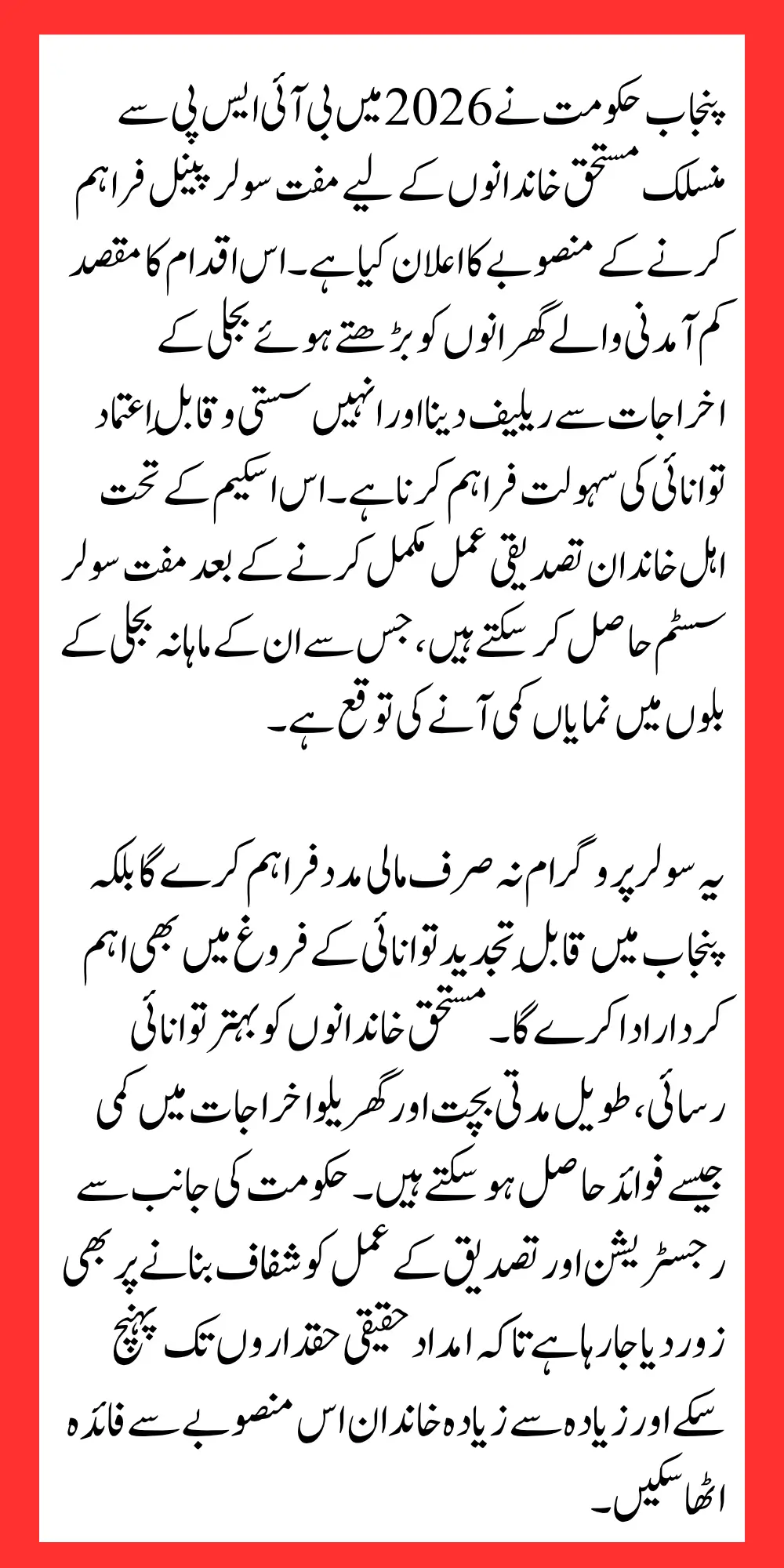 پنجاب حکومت نے 2026 میں بی آئی ایس پی سے منسلک مستحق خاندانوں کے لیے مفت سولر پینل فراہم کرنے کے منصوبے کا اعلان کیا ہے۔ اس اقدام کا مقصد کم آمدنی والے گھرانوں کو بڑھتے ہوئے بجلی کے اخراجات سے ریلیف دینا اور انہیں سستی و قابلِ اعتماد توانائی کی سہولت فراہم کرنا ہے۔ اس اسکیم کے تحت اہل خاندان تصدیقی عمل مکمل کرنے کے بعد مفت سولر سسٹم حاصل کر سکتے ہیں، جس سے ان کے ماہانہ بجلی کے بلوں میں نمایاں کمی آنے کی توقع ہے۔

یہ سولر پروگرام نہ صرف مالی مدد فراہم کرے گا بلکہ پنجاب میں قابلِ تجدید توانائی کے فروغ میں بھی اہم کردار ادا کرے گا۔ مستحق خاندانوں کو بہتر توانائی رسائی، طویل مدتی بچت اور گھریلو اخراجات میں کمی جیسے فوائد حاصل ہو سکتے ہیں۔ حکومت کی جانب سے رجسٹریشن اور تصدیق کے عمل کو شفاف بنانے پر بھی زور دیا جا رہا ہے تاکہ امداد حقیقی حقداروں تک پہنچ سکے اور زیادہ سے زیادہ خاندان اس منصوبے سے فائدہ اٹھا سکیں۔